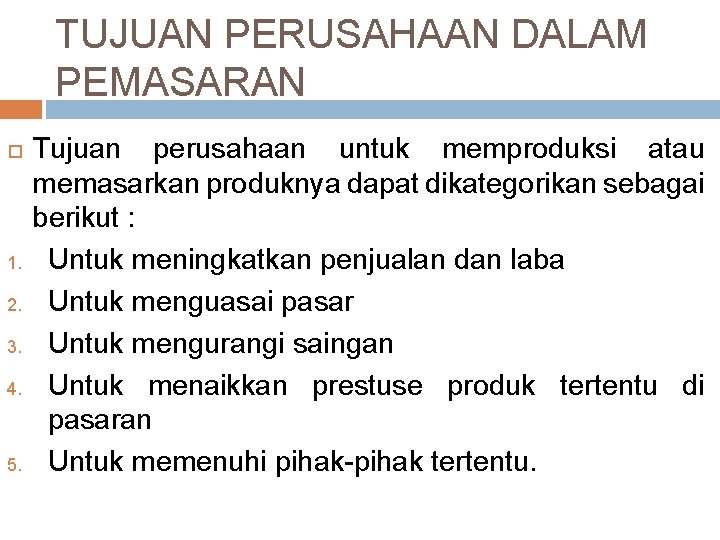 TUJUAN PERUSAHAAN DALAM PEMASARAN

Tujuan perusahaan untuk memproduksi atau memasarkan produknya dapat dikategorikan sebagai berikut :

1. Untuk meningkatkan penjualan dan laba
2. Untuk menguasai pasar
3. Untuk mengurangi saingan
4. Untuk menaikkan prestuse produk tertentu di pasaran
5. Untuk memenuhi pihak-pihak tertentu.